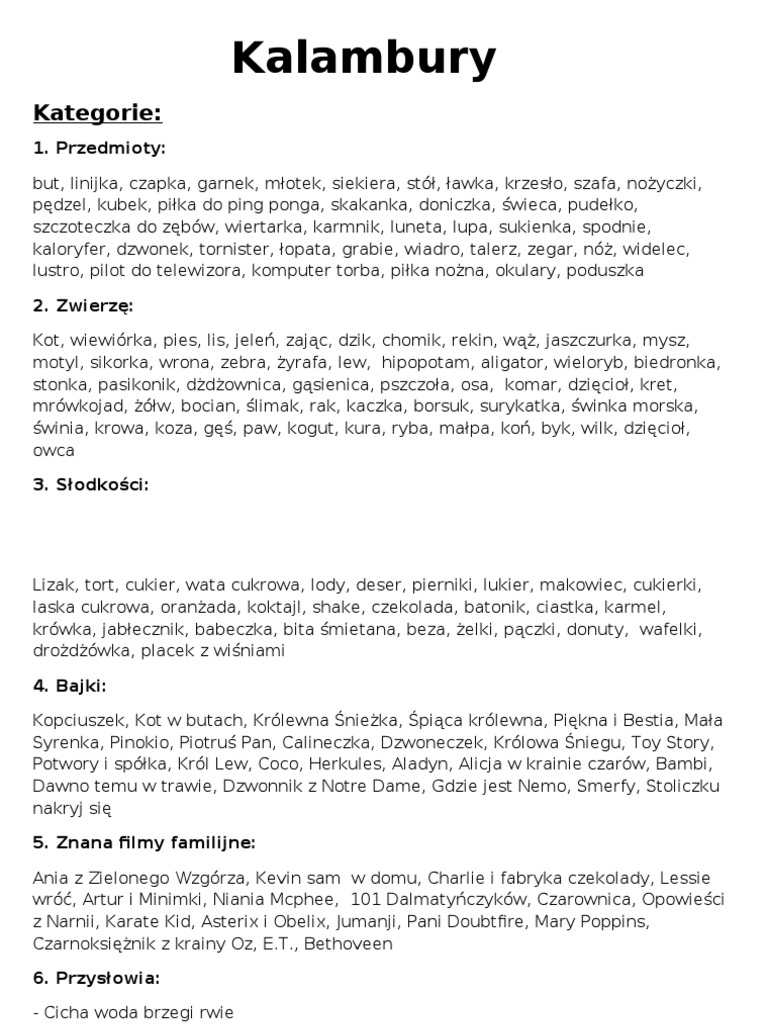 Kalambury

Kategorie:

1. Przedmioty:

but, linijka, czapka, garnek, młotek, siekiera, stół, ławka, krzesło, szafa, nożyczki, pędzel, kubek, piłka do ping ponga, skakanka, doniczka, świeca, pudełko, szczoteczka do zębów, wiertarka, karmnik, luneta, lupa, sukienka, spodnie, kaloryfer, dzwonek, tornister, łopata, grabie, wiadro, talerz, zegar, nóż, widelec, lustro, pilot do telewizora, komputer torba, piłka nożna, okulary, poduszka

2. Zwierzę:

Kot, wiewiórka, pies, lis, jeleń, zając, dzik, chomik, rekin, wąż, jaszczurka, mysz, motyl, sikorka, wrona, zebra, żyrafa, lew, hipopotam, aligator, wieloryb, biedronka, stonka, pasikonik, dżdżownica, gąsienica, pszczoła, osa, komar, dzięcioł, kret, mrówkojad, żółw, bocian, ślimak, rak, kaczka, borsuk, surykatka, świnka morska, świnia, krowa, koza, gęś, paw, kogut, kura, ryba, małpa, koń, byk, wilk, dzięcioł, owca

3. Słodkości:

Lizak, tort, cukier, wata cukrowa, lody, deser, pierniki, lukier, makowiec, cukierki, laska cukrowa, oranżada, koktajl, shake, czekolada, batonik, ciastka, karmel, krówka, jabłecznik, babeczka, bita śmietana, beza, żelki, pączki, donuty, wafelki, drożdżówka, placek z wiśniami

4. Bajki:

Kopciuszek, Kot w butach, Królewna Śnieżka, Śpiąca królewna, Piękna i Bestia, Mała Syrenka, Pinokio, Piotruś Pan, Calineczka, Dzwoneczek, Królowa Śniegu, Toy Story, Potwory i spółka, Król Lew, Coco, Herkules, Aladyn, Alicja w krainie czarów, Bambi, Dawno temu w trawie, Dzwonnik z Notre Dame, Gdzie jest Nemo, Smerfy, Stoliczku nakryj się

5. Znana filmy familijne:

Ania z Zielonego Wzgórza, Kevin sam w domu, Charlie i fabryka czekolady, Lessie wróć, Artur i Minimki, Niania Mcphee, 101 Dalmatyńczyków, Czarownica, Opowieści z Narnii, Karate Kid, Asterix i Obelix, Jumanji, Pani Doubtfire, Mary Poppins, Czarnoksiężnik z krainy Oz, E.T., Bethoveen

6. Przysłowia:

- Cicha woda brzegi rwie